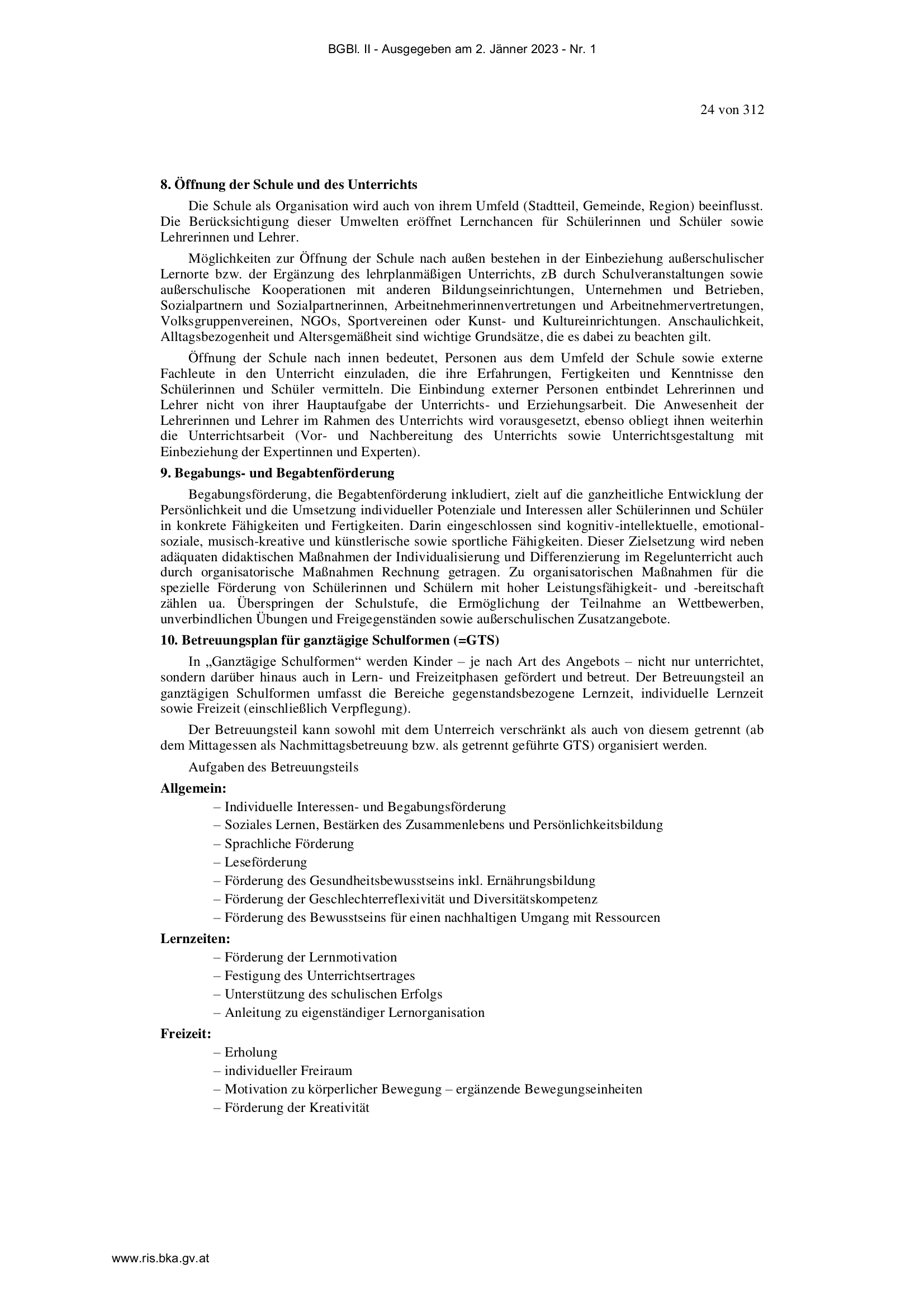 BGBl. II - Ausgegeben am 2. Jänner 2023 - Nr. 1

24 von 312

**8. Öffnung der Schule und des Unterrichts**

Die Schule als Organisation wird auch von ihrem Umfeld (Stadtteil, Gemeinde, Region) beeinflusst. Die Berücksichtigung dieser Umwelten eröffnet Lernchancen für Schülerinnen und Schüler sowie Lehrerinnen und Lehrer.

Möglichkeiten zur Öffnung der Schule nach außen bestehen in der Einbeziehung außerschulischer Lernorte bzw. der Ergänzung des lehrplanmäßigen Unterrichts, zB durch Schulveranstaltungen sowie außerschulische Kooperationen mit anderen Bildungseinrichtungen, Unternehmen und Betrieben, Sozialpartnern und Sozialpartnerinnen, Arbeitnehmerinnenvertretungen und Arbeitnehmervertretungen, Volksgruppenvereinen, NGOs, Sportvereinen oder Kunst- und Kultureinrichtungen. Anschaulichkeit, Alltagsbezogenheit und Altersgemäßheit sind wichtige Grundsätze, die es dabei zu beachten gilt.

Öffnung der Schule nach innen bedeutet, Personen aus dem Umfeld der Schule sowie externe Fachleute in den Unterricht einzuladen, die ihre Erfahrungen, Fertigkeiten und Kenntnisse den Schülerinnen und Schüler vermitteln. Die Einbindung externer Personen entbindet Lehrerinnen und Lehrer nicht von ihrer Hauptaufgabe der Unterrichts- und Erziehungsarbeit. Die Anwesenheit der Lehrerinnen und Lehrer im Rahmen des Unterrichts wird vorausgesetzt, ebenso obliegt ihnen weiterhin die Unterrichtsarbeit (Vor- und Nachbereitung des Unterrichts sowie Unterrichtsgestaltung mit Einbeziehung der Expertinnen und Experten).

**9. Begabungs- und Begabtenförderung**

Begabungsförderung, die Begabtenförderung inkludiert, zielt auf die ganzheitliche Entwicklung der Persönlichkeit und die Umsetzung individueller Potenziale und Interessen aller Schülerinnen und Schüler in konkrete Fähigkeiten und Fertigkeiten. Darin eingeschlossen sind kognitiv-intellektuelle, emotional-soziale, musisch-kreative und künstlerische sowie sportliche Fähigkeiten. Dieser Zielsetzung wird neben adäquaten didaktischen Maßnahmen der Individualisierung und Differenzierung im Regelunterricht auch durch organisatorische Maßnahmen Rechnung getragen. Zu organisatorischen Maßnahmen für die spezielle Förderung von Schülerinnen und Schülern mit hoher Leistungsfähigkeit- und -bereitschaft zählen ua. Überspringen der Schulstufe, die Ermöglichung der Teilnahme an Wettbewerben, unverbindlichen Übungen und Freigegenständen sowie außerschulischen Zusatzangebote.

**10. Betreuungsplan für ganztägige Schulformen (=GTS)**

In „Ganztägige Schulformen“ werden Kinder – je nach Art des Angebots – nicht nur unterrichtet, sondern darüber hinaus auch in Lern- und Freizeitphasen gefördert und betreut. Der Betreuungsteil an ganztägigen Schulformen umfasst die Bereiche gegenstandsbezogene Lernzeit, individuelle Lernzeit sowie Freizeit (einschließlich Verpflegung).

Der Betreuungsteil kann sowohl mit dem Unterreich verschränkt als auch von diesem getrennt (ab dem Mittagessen als Nachmittagsbetreuung bzw. als getrennt geführte GTS) organisiert werden.

Aufgaben des Betreuungsteils

**Allgemein:**
– Individuelle Interessen- und Begabungsförderung
– Soziales Lernen, Bestärken des Zusammenlebens und Persönlichkeitsbildung
– Sprachliche Förderung
– Leseförderung
– Förderung des Gesundheitsbewusstseins inkl. Ernährungsbildung
– Förderung der Geschlechterreflexivität und Diversitätskompetenz
– Förderung des Bewusstseins für einen nachhaltigen Umgang mit Ressourcen

**Lernzeiten:**
– Förderung der Lernmotivation
– Festigung des Unterrichtsertrages
– Unterstützung des schulischen Erfolgs
– Anleitung zu eigenständiger Lernorganisation

**Freizeit:**
– Erholung
– individueller Freiraum
– Motivation zu körperlicher Bewegung – ergänzende Bewegungseinheiten
– Förderung der Kreativität

www.ris.bka.gv.at